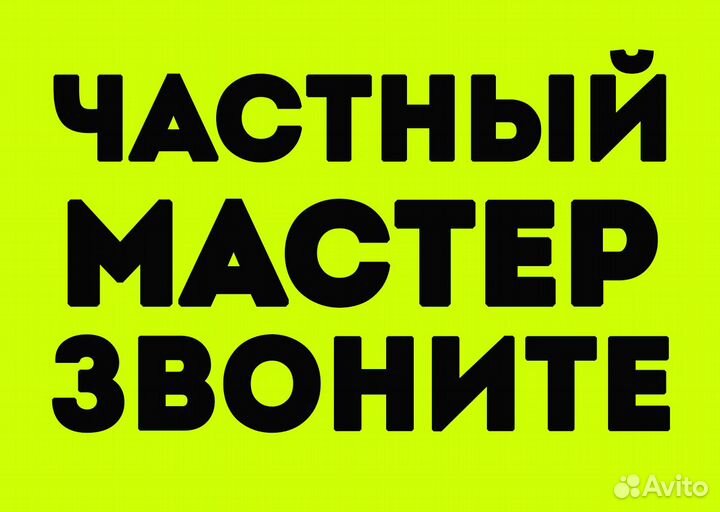 ЧАСТНЫЙ
МАСТЕР
ЗВОНИТЕ

Avito